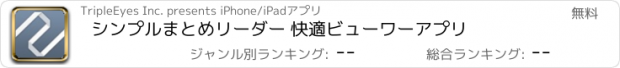 TripleEyes Inc. presents iPhone/iPadアプリ

無料

シンプルまとめリーダー 快適ビューワーアプリ

ジャンル別ランキング: --

総合ランキング: --